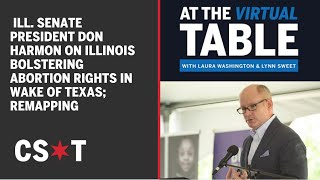 ILL. SENATE PRESIDENT DON HARMON ON ILLINOIS BOLSTERING ABORTION RIGHTS IN WAKE OF TEXAS; REMAPPING

CS★T

AT THE VIRTUAL TABLE

WITH LAURA WASHINGTON & LYNN SWEET